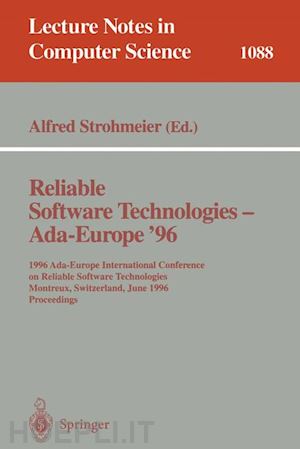 Lecture Notes in Computer Science 1088

Alfred Strohmeier (Ed.)

Reliable Software Technologies – Ada-Europe '96

1996 Ada-Europe International Conference on Reliable Software Technologies Montreux, Switzerland, June 1996 Proceedings

Springer

HOEPLI.IT